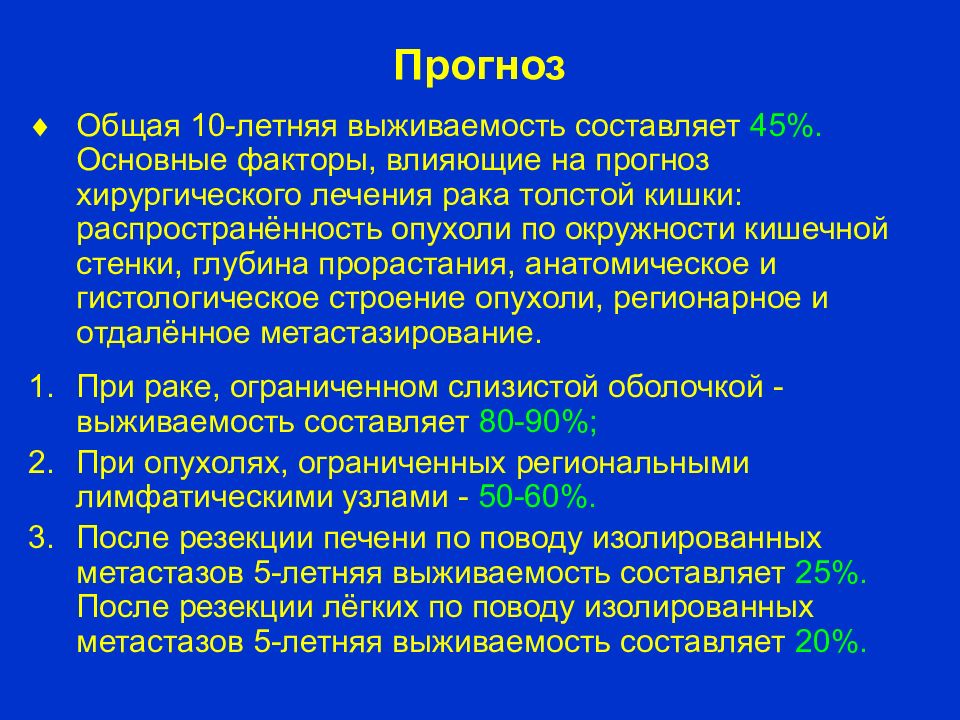 Прогноз

♦ Общая 10-летняя выживаемость составляет 45%. Основные факторы, влияющие на прогноз хирургического лечения рака толстой кишки: распространённость опухоли по окружности кишечной стенки, глубина прорастания, анатомическое и гистологическое строение опухоли, регионарное и отдалённое метастазирование.

1. При раке, ограниченном слизистой оболочкой - выживаемость составляет 80-90%;
2. При опухолях, ограниченных региональными лимфатическими узлами - 50-60%.
3. После резекции печени по поводу изолированных метастазов 5-летняя выживаемость составляет 25%. После резекции лёгких по поводу изолированных метастазов 5-летняя выживаемость составляет 20%.